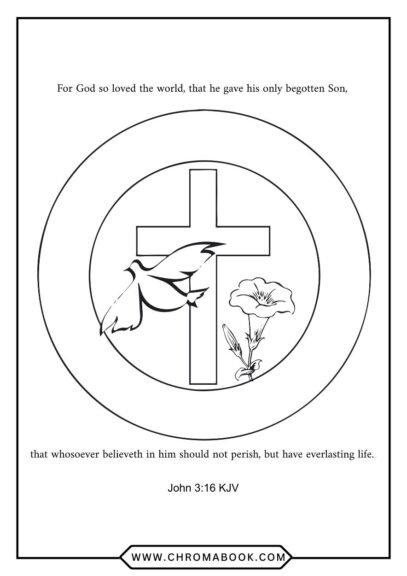 For God so loved the world, that he gave his only begotten Son,

that whosoever believeth in him should not perish, but have everlasting life.

John 3:16 KJV

WWW.CHROMABOOK.COM